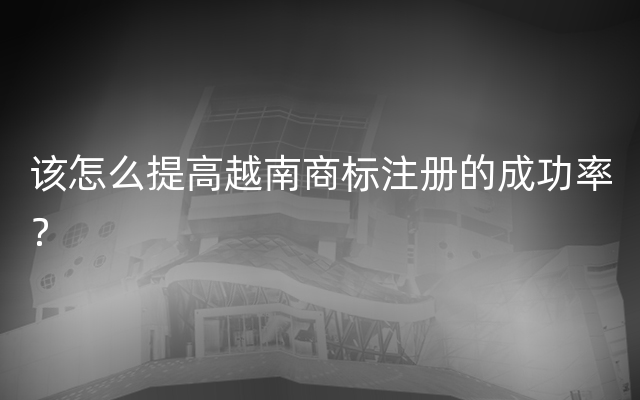 该怎么提高越南商标注册的成功率?